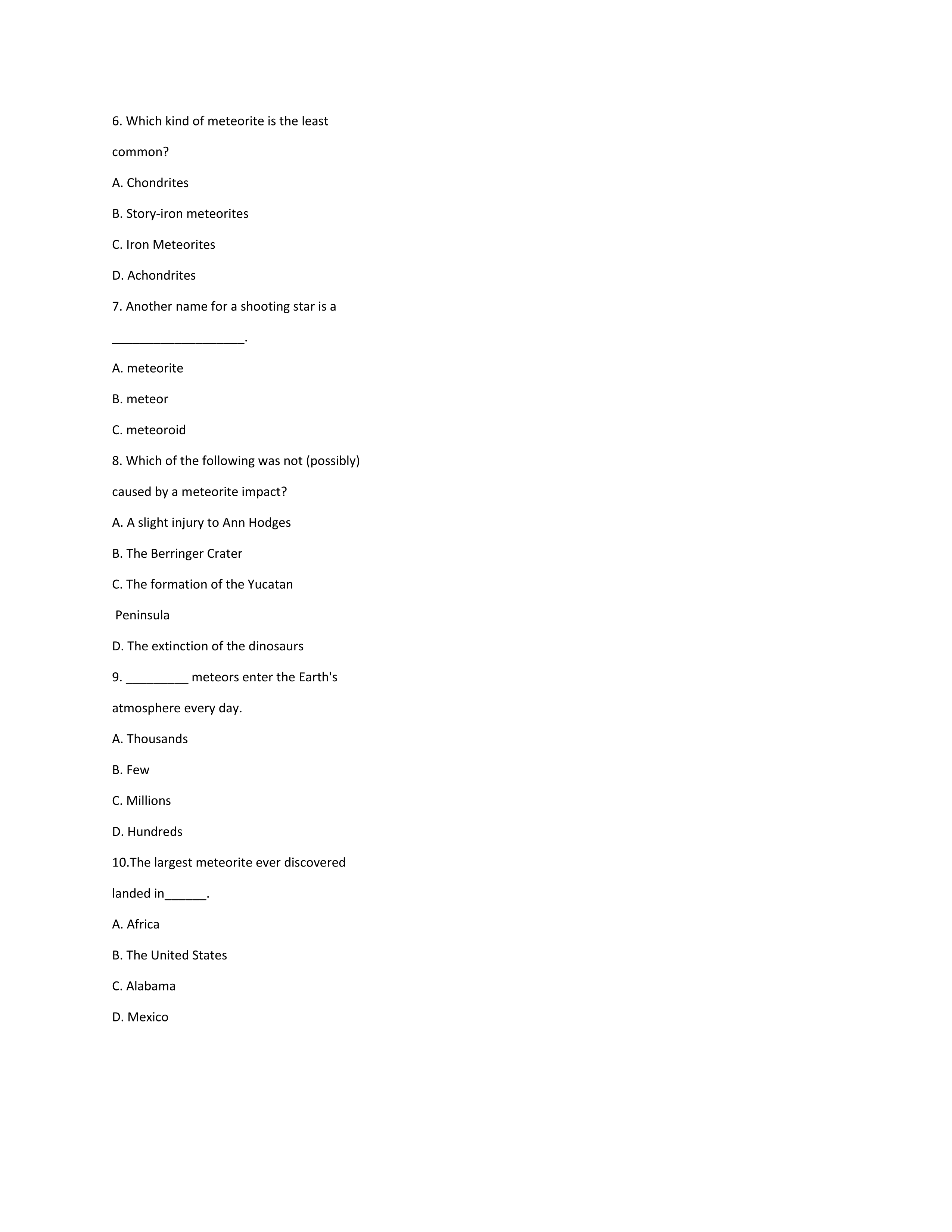 6. Which kind of meteorite is the least common?

A. Chondrites

B. Story-iron meteorites

C. Iron Meteorites

D. Achondrites

7. Another name for a shooting star is a ___________________.

A. meteorite

B. meteor

C. meteoroid

8. Which of the following was not (possibly) caused by a meteorite impact?

A. A slight injury to Ann Hodges

B. The Berringer Crater

C. The formation of the Yucatan Peninsula

D. The extinction of the dinosaurs

9. _________ meteors enter the Earth's atmosphere every day.

A. Thousands

B. Few

C. Millions

D. Hundreds

10.The largest meteorite ever discovered landed in______.

A. Africa

B. The United States

C. Alabama

D. Mexico